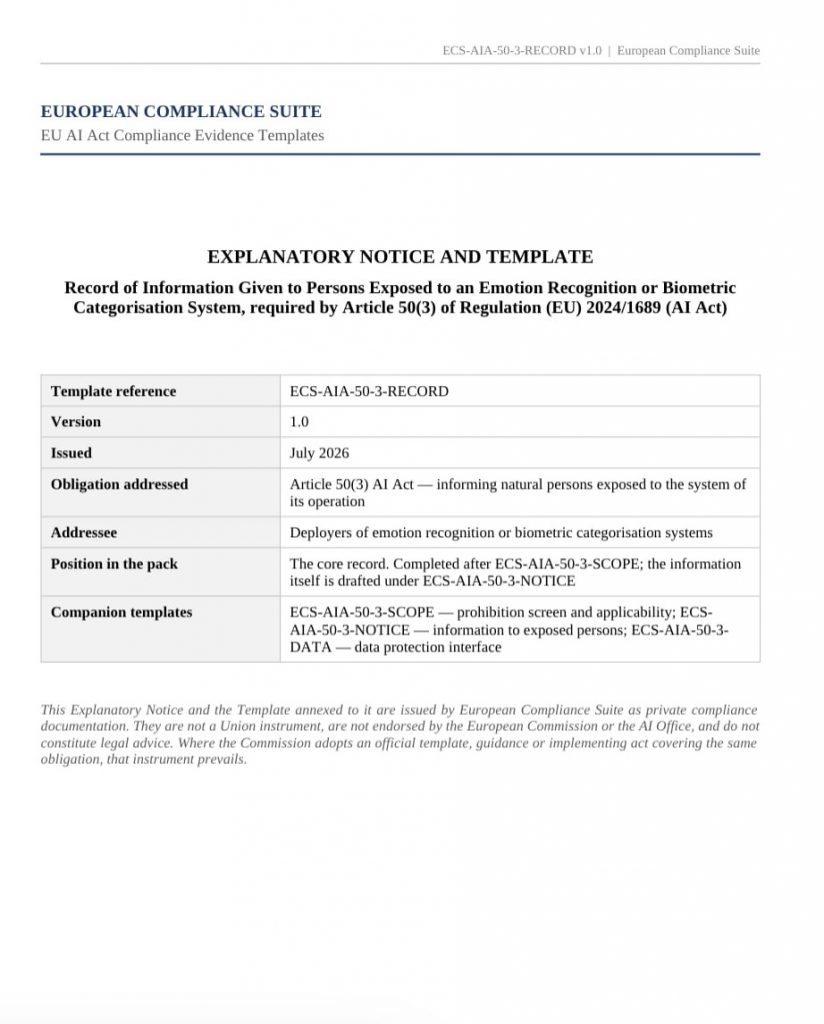 ECS-AIA-50-3-RECORD v1.0 | European Compliance Suite

EUROPEAN COMPLIANCE SUITE
EU AI Act Compliance Evidence Templates

EXPLANATORY NOTICE AND TEMPLATE

Record of Information Given to Persons Exposed to an Emotion Recognition or Biometric Categorisation System, required by Article 50(3) of Regulation (EU) 2024/1689 (AI Act)

| | |
|---|---|
| Template reference | ECS-AIA-50-3-RECORD |
| Version | 1.0 |
| Issued | July 2026 |
| Obligation addressed | Article 50(3) AI Act — informing natural persons exposed to the system of its operation |
| Addressee | Deployers of emotion recognition or biometric categorisation systems |
| Position in the pack | The core record. Completed after ECS-AIA-50-3-SCOPE; the information itself is drafted under ECS-AIA-50-3-NOTICE |
| Companion templates | ECS-AIA-50-3-SCOPE — prohibition screen and applicability; ECS-AIA-50-3-NOTICE — information to exposed persons; ECS-AIA-50-3-DATA — data protection interface |

This Explanatory Notice and the Template annexed to it are issued by European Compliance Suite as private compliance documentation. They are not a Union instrument, are not endorsed by the European Commission or the AI Office, and do not constitute legal advice. Where the Commission adopts an official template, guidance or implementing act covering the same obligation, that instrument prevails.